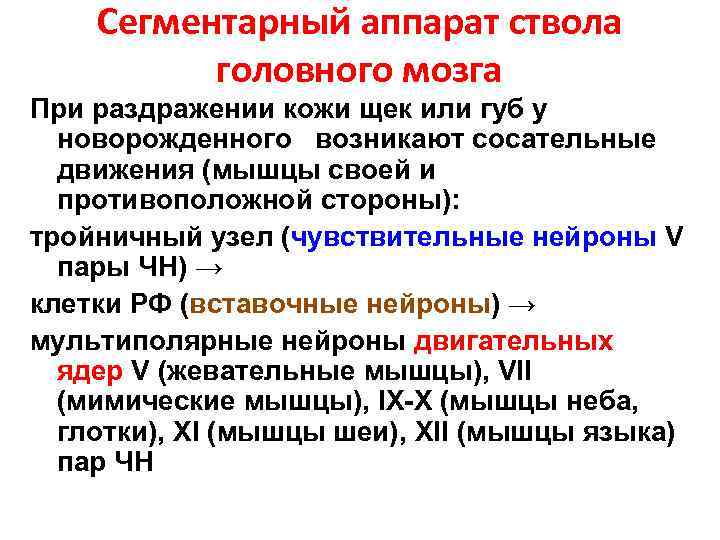 Сегментарный аппарат ствола головного мозга

При раздражении кожи щек или губ у новорожденного возникают сосательные движения (мышцы своей и противоположной стороны):

тройничный узел (чувствительные нейроны V пары ЧН) →

клетки РФ (вставочные нейроны) →

мультиполярные нейроны двигательных ядер V (жевательные мышцы), VII (мимические мышцы), IX-X (мышцы неба, глотки), XI (мышцы шеи), XII (мышцы языка) пар ЧН